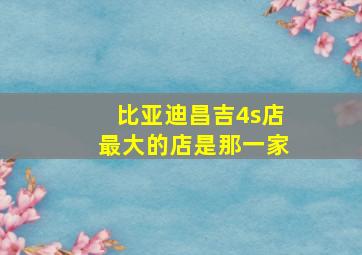 比亚迪昌吉4s店
最大的店是那一家